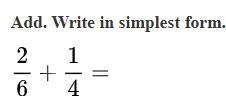 Add. Write in simplest form.

$\frac{2}{6} + \frac{1}{4} =$